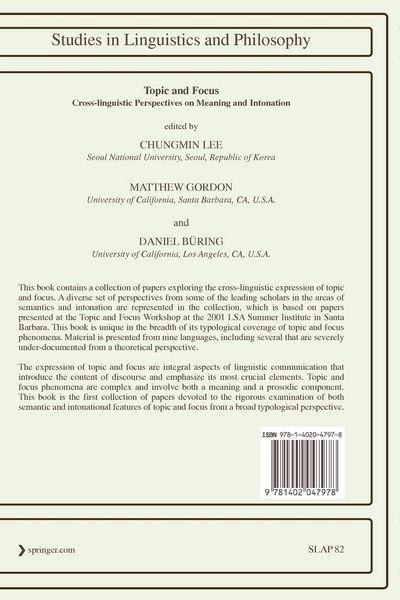 Studies in Linguistics and Philosophy

Topic and Focus
Cross-linguistic Perspectives on Meaning and Intonation

edited by

CHUNGMIN LEE
Seoul National University, Seoul, Republic of Korea

MATTHEW GORDON
University of California, Santa Barbara, CA, U.S.A.

and

DANIEL BÜRING
University of California, Los Angeles, CA, U.S.A.

This book contains a collection of papers exploring the cross-linguistic expression of topic and focus. A diverse set of perspectives from some of the leading scholars in the areas of semantics and intonation are represented in the collection, which is based on papers presented at the Topic and Focus Workshop at the 2001 LSA Summer Institute in Santa Barbara. This book is unique in the breadth of its typological coverage of topic and focus phenomena. Material is presented from nine languages, including several that are severely under-documented from a theoretical perspective.

The expression of topic and focus are integral aspects of linguistic communication that introduce the content of discourse and emphasize its most crucial elements. Topic and focus phenomena are complex and involve both a meaning and a prosodic component. This book is the first collection of papers devoted to the rigorous examination of both semantic and intonational features of topic and focus from a broad typological perspective.

ISBN 978-1-4020-4797-8

9 781402 047978

springer.com

SLAP 82